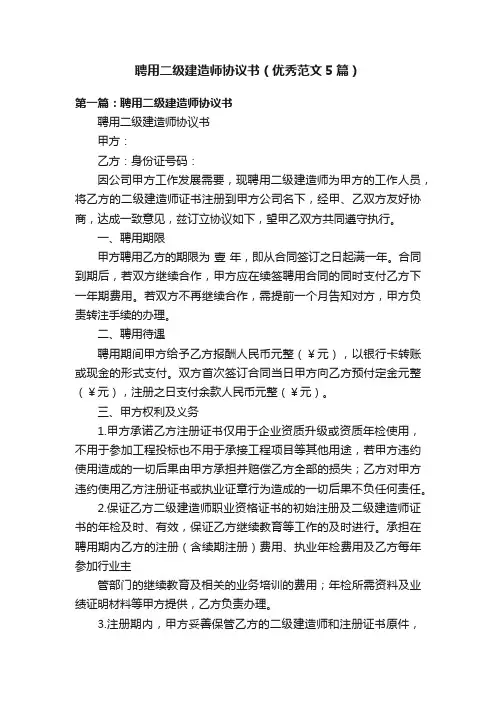 聘用二级建造师协议书（优秀范文5篇）

第一篇：聘用二级建造师协议书

聘用二级建造师协议书

甲方：

乙方：身份证号码：

因公司甲方工作发展需要，现聘用二级建造师为甲方的工作人员，将乙方的二级建造师证书注册到甲方公司名下，经甲、乙双方友好协商，达成一致意见，兹订立协议如下，望甲乙双方共同遵守执行。

一、聘用期限

甲方聘用乙方的期限为 壹 年，即从合同签订之日起满一年。合同到期后，若双方继续合作，甲方应在续签聘用合同的同时支付乙方下一年期费用。若双方不再继续合作，需提前一个月告知对方，甲方负责转注手续的办理。

二、聘用待遇

聘用期间甲方给予乙方报酬人民币元整（￥元），以银行卡转账或现金的形式支付。双方首次签订合同当日甲方向乙方预付定金元整（￥元），注册之日支付余款人民币元整（￥元）。

三、甲方权利及义务

1.甲方承诺乙方注册证书仅用于企业资质升级或资质年检使用，不用于参加工程投标也不用于承接工程项目等其他用途，若甲方违约使用造成的一切后果由甲方承担并赔偿乙方全部的损失；乙方对甲方违约使用乙方注册证书或执业证章行为造成的一切后果不负任何责任。

2.保证乙方二级建造师职业资格证书的初始注册及二级建造师证书的年检及时、有效，保证乙方继续教育等工作的及时进行。承担在聘用期内乙方的注册（含续期注册）费用、执业年检费用及乙方每年参加行业主

管部门的继续教育及相关的业务培训的费用；年检所需资料及业绩证明材料等甲方提供，乙方负责办理。

3.注册期内，甲方妥善保管乙方的二级建造师和注册证书原件，